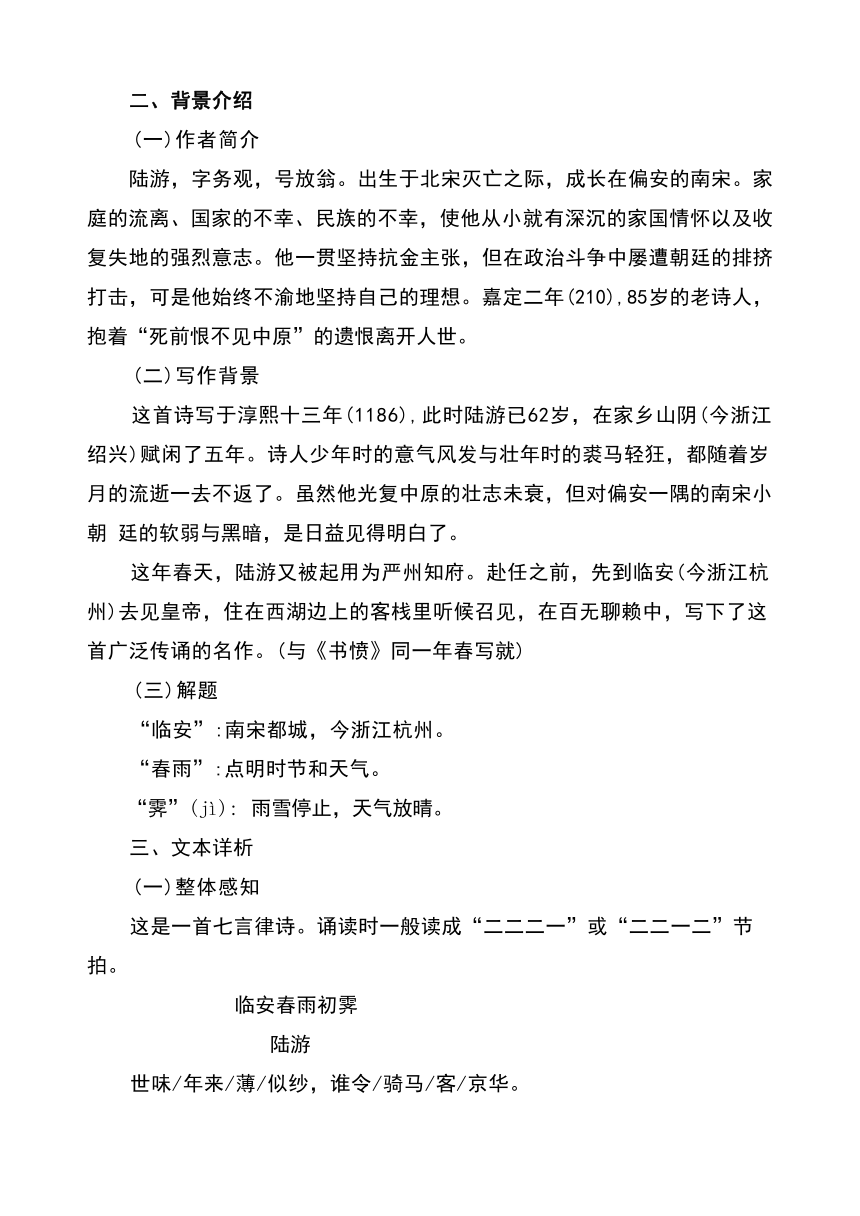 二、背景介绍

(一)作者简介

陆游，字务观，号放翁。出生于北宋灭亡之际，成长在偏安的南宋。家庭的流离、国家的不幸、民族的不幸，使他从小就有深沉的家国情怀以及收复失地的强烈意志。他一贯坚持抗金主张，但在政治斗争中屡遭朝廷的排挤打击，可是他始终不渝地坚持自己的理想。嘉定二年(210),85岁的老诗人，抱着“死前恨不见中原”的遗恨离开人世。

(二)写作背景

这首诗写于淳熙十三年(1186),此时陆游已62岁，在家乡山阴(今浙江绍兴)赋闲了五年。诗人少年时的意气风发与壮年时的裘马轻狂，都随着岁月的流逝一去不返了。虽然他光复中原的壮志未衰，但对偏安一隅的南宋小朝 廷的软弱与黑暗，是日益见得明白了。

这年春天，陆游又被起用为严州知府。赴任之前，先到临安(今浙江杭州)去见皇帝，住在西湖边上的客栈里听候召见，在百无聊赖中，写下了这首广泛传诵的名作。(与《书愤》同一年春写就)

(三)解题

“临安”:南宋都城，今浙江杭州。

“春雨”:点明时节和天气。

“霁”(jì): 雨雪停止，天气放晴。

三、文本详析

(一)整体感知

这是一首七言律诗。诵读时一般读成“二二二一”或“二二一二”节拍。

临安春雨初霁

陆游

世味/年来/薄/似纱，谁令/骑马/客/京华。